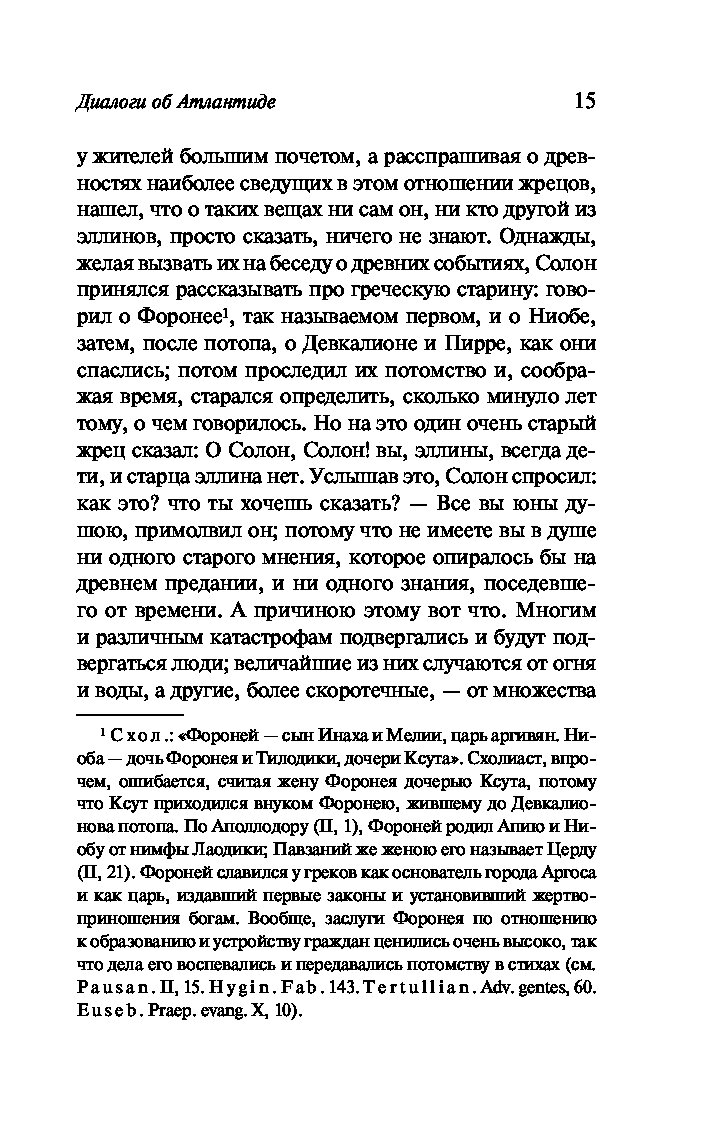 Диалоги об Атлантиде 15

у жителей большим почетом, а расспрашивая о древностях наиболее сведущих в этом отношении жрецов, нашел, что о таких вещах ни сам он, ни кто другой из эллинов, просто сказать, ничего не знают. Однажды, желая вызвать их на беседу о древних событиях, Солон принялся рассказывать про греческую старину: говорил о Форонее$^1$, так называемом первом, и о Ниобе, затем, после потопа, о Девкалионе и Пирре, как они спаслись; потом проследил их потомство и, соображая время, старался определить, сколько минуло лет тому, о чем говорилось. Но на это один очень старый жрец сказал: О Солон, Солон! вы, эллины, всегда дети, и старца эллина нет. Услышав это, Солон спросил: как это? что ты хочешь сказать? — Все вы юны душою, примолвил он; потому что не имеете вы в душе ни одного старого мнения, которое опиралось бы на древнем предании, и ни одного знания, поседевшего от времени. А причиною этому вот что. Многим и различным катастрофам подвергались и будут подвергаться люди; величайшие из них случаются от огня и воды, а другие, более скоротечные, — от множества

$^1$ Схол.: «Фороней — сын Инаха и Мелии, царь аргивян. Ниоба — дочь Форонея и Тилодики, дочери Ксута». Схолиаст, впрочем, ошибается, считая жену Форонея дочерью Ксута, потому что Ксут приходился внуком Форонею, жившему до Девкалионова потопа. По Аполлодору (II, 1), Фороней родил Апию и Ниобу от нимфы Лаодики; Павзаний же женою его называет Церду (II, 21). Фороней славился у греков как основатель города Аргоса и как царь, издавший первые законы и установивший жертвоприношения богам. Вообще, заслуги Форонея по отношению к образованию и устройству граждан ценились очень высоко, так что дела его воспевались и передавались потомству в стихах (см. Pausan. II, 15. Hygin. Fab. 143. Tertullian. Adv. gentes, 60. Euseb. Praep. evang. X, 10).